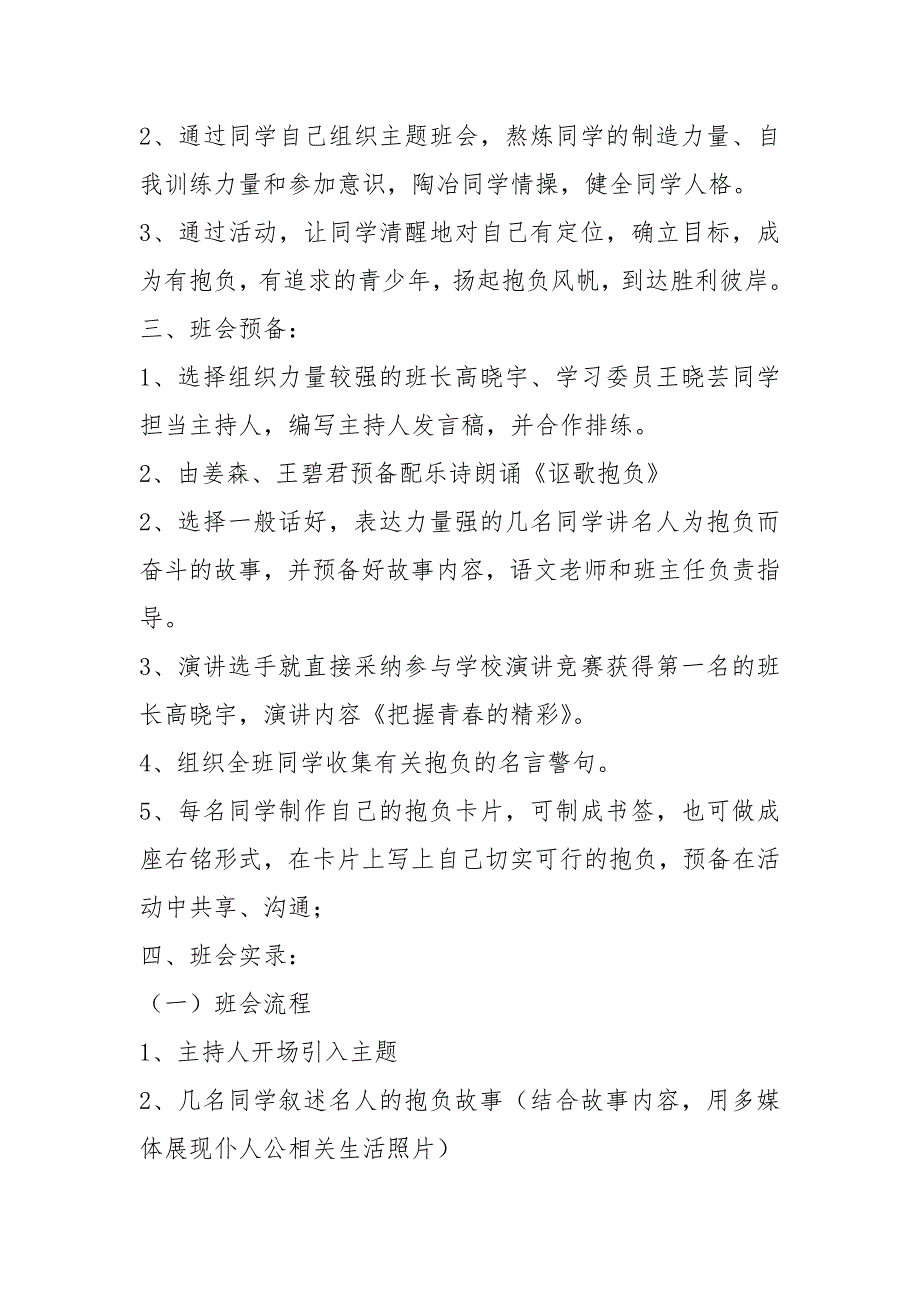 2、通过同学自己组织主题班会，熬炼同学的制造力量、自我训练力量和参加意识，陶冶同学情操，健全同学人格。

3、通过活动，让同学清醒地对自己有定位，确立目标，成为有抱负，有追求的青少年，扬起抱负风帆，到达胜利彼岸。

三、班会预备：

1、选择组织力量较强的班长高晓宇、学习委员王晓芸同学担当主持人，编写主持人发言稿，并合作排练。

2、由姜森、王碧君预备配乐诗朗诵《讴歌抱负》

2、选择一般话好，表达力量强的几名同学讲名人为抱负而奋斗的故事，并预备好故事内容，语文老师和班主任负责指导。

3、演讲选手就直接采纳参与学校演讲竞赛获得第一名的班长高晓宇，演讲内容《把握青春的精彩》。

4、组织全班同学收集有关抱负的名言警句。

5、每名同学制作自己的抱负卡片，可制成书签，也可做成座右铭形式，在卡片上写上自己切实可行的抱负，预备在活动中共享、沟通；

四、班会实录：

（一）班会流程

1、主持人开场引入主题

2、几名同学叙述名人的抱负故事（结合故事内容，用多媒体展现仆人公相关生活照片）